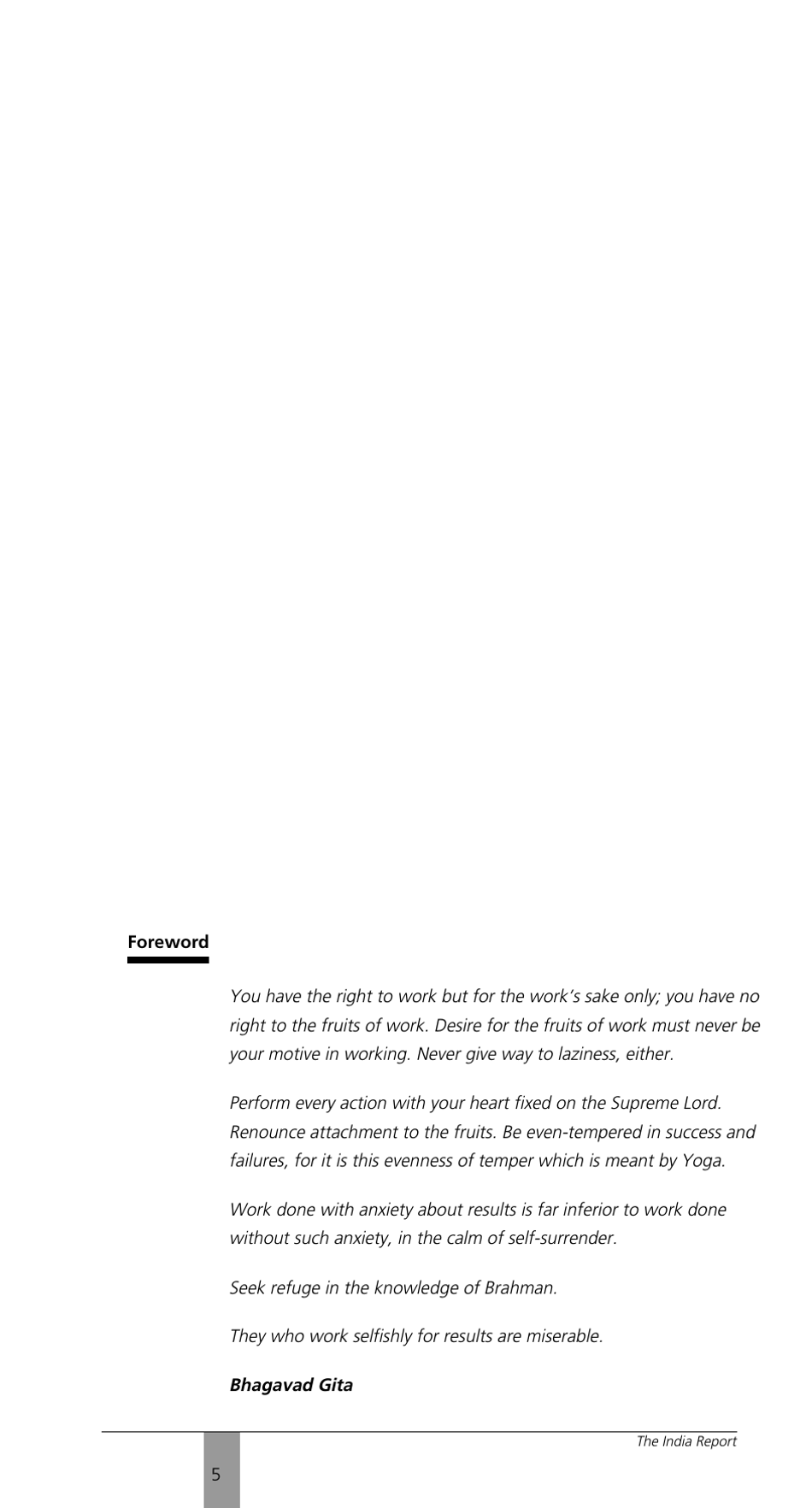 Foreword

You have the right to work but for the work's sake only; you have no right to the fruits of work. Desire for the fruits of work must never be your motive in working. Never give way to laziness, either.

Perform every action with your heart fixed on the Supreme Lord. Renounce attachment to the fruits. Be even-tempered in success and failures, for it is this evenness of temper which is meant by Yoga.

Work done with anxiety about results is far inferior to work done without such anxiety, in the calm of self-surrender.

Seek refuge in the knowledge of Brahman.

They who work selfishly for results are miserable.

Bhagavad Gita

The India Report

5